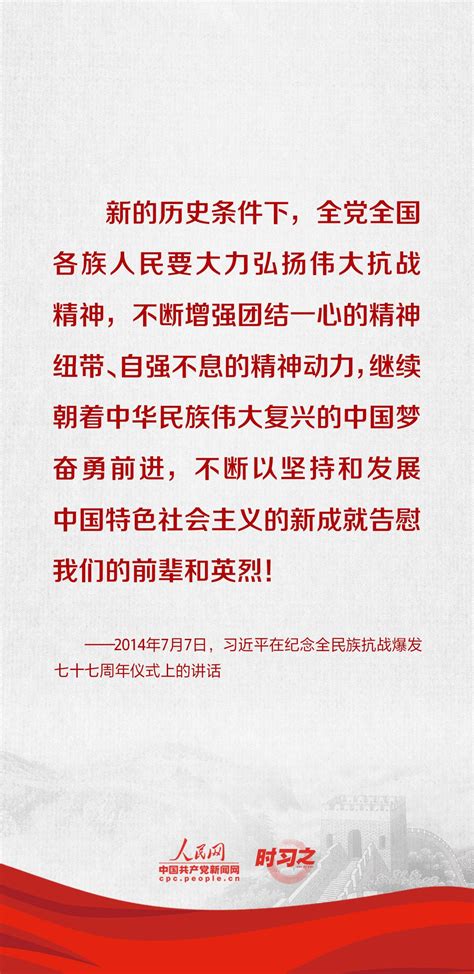 新的历史条件下，全党全国各族人民要大力弘扬伟大抗战精神，不断增强团结一心的精神纽带、自强不息的精神动力，继续朝着中华民族伟大复兴的中国梦奋勇前进，不断以坚持和发展中国特色社会主义的新成就告慰我们的前辈和英烈！

——2014年7月7日，习近平在纪念全民族抗战爆发七十七周年仪式上的讲话

人民网
中国共产党新闻网
cpc.people.cn
时习之